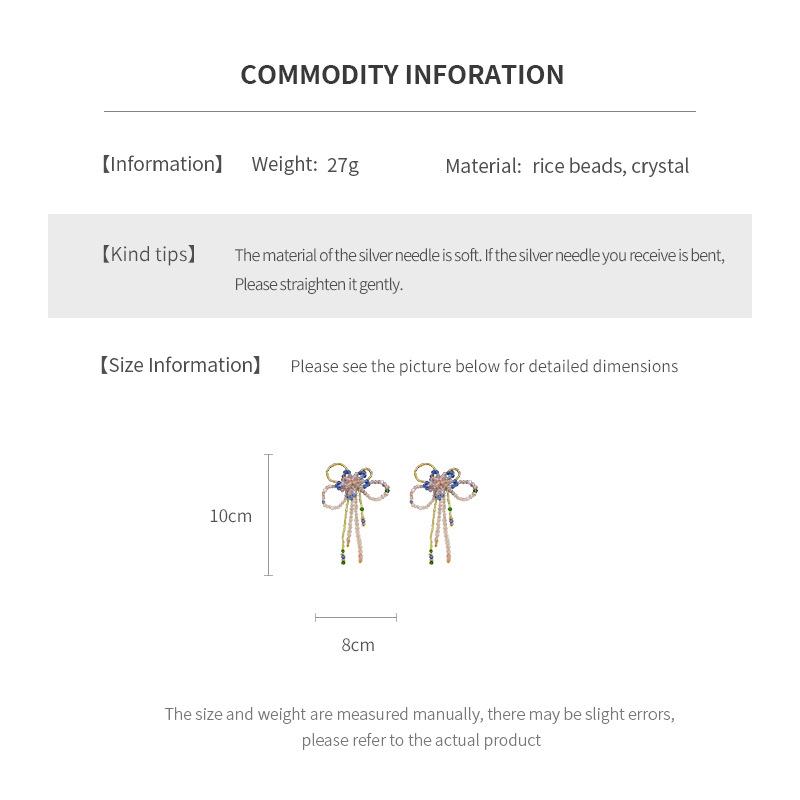 COMMODITY INFORATION

【Information】 Weight: 27g Material: rice beads, crystal

【Kind tips】 The material of the silver needle is soft. If the silver needle you receive is bent, Please straighten it gently.

【Size Information】 Please see the picture below for detailed dimensions

10cm

8cm

The size and weight are measured manually, there may be slight errors, please refer to the actual product